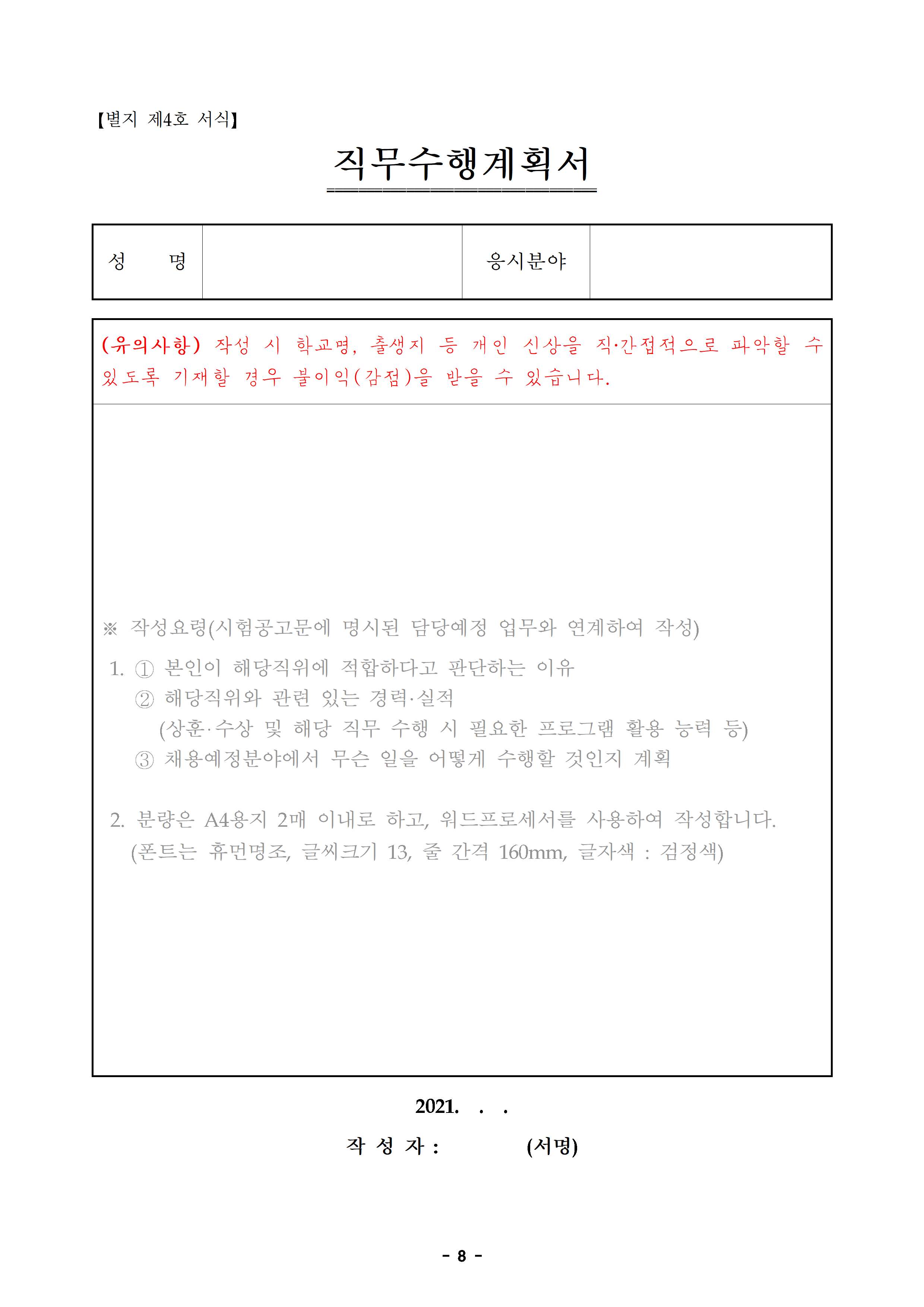 【별지 제4호 서식】

직무수행계획서

| 성　　명 | | 응시분야 | |
|---|---|---|---|

(유의사항) 작성 시 학교명, 출생지 등 개인 신상을 직·간접적으로 파악할 수 있도록 기재할 경우 불이익(감점)을 받을 수 있습니다.

※ 작성요령(시험공고문에 명시된 담당예정 업무와 연계하여 작성)

1. ① 본인이 해당직위에 적합하다고 판단하는 이유
② 해당직위와 관련 있는 경력·실적
(상훈·수상 및 해당 직무 수행 시 필요한 프로그램 활용 능력 등)
③ 채용예정분야에서 무슨 일을 어떻게 수행할 것인지 계획

2. 분량은 A4용지 2매 이내로 하고, 워드프로세서를 사용하여 작성합니다.
(폰트는 휴먼명조, 글씨크기 13, 줄 간격 160mm, 글자색 : 검정색)

2021. . .

작 성 자 : (서명)

- 8 -